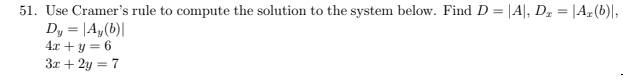 51. Use Cramer's rule to compute the solution to the system below. Find $D = |A|$, $D_x = |A_x(b)|$, $D_y = |A_y(b)|$

$4x + y = 6$

$3x + 2y = 7$